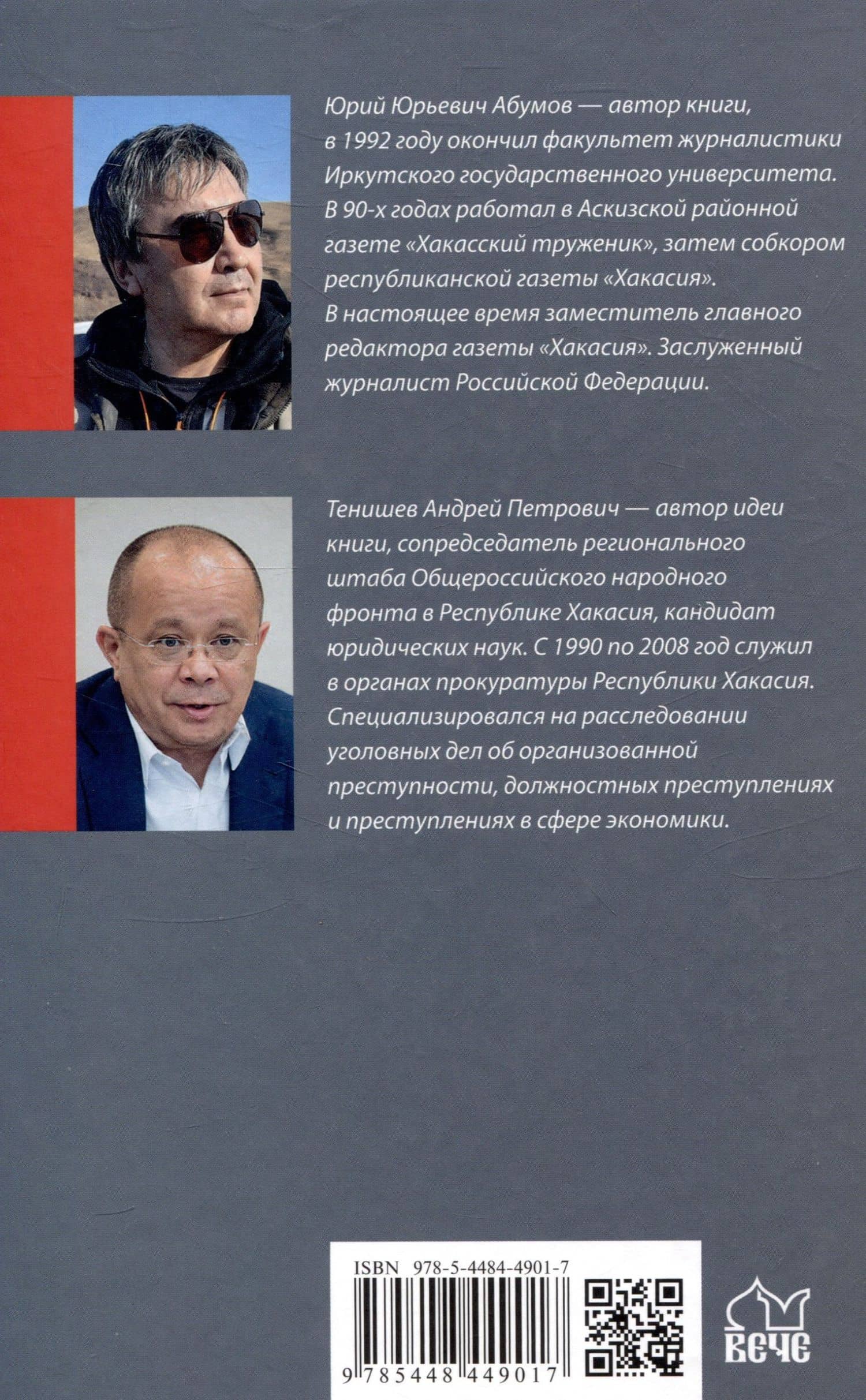 Юрий Юрьевич Абумов — автор книги, в 1992 году окончил факультет журналистики Иркутского государственного университета. В 90-х годах работал в Аскизской районной газете «Хакасский труженик», затем собкором республиканской газеты «Хакасия». В настоящее время заместитель главного редактора газеты «Хакасия». Заслуженный журналист Российской Федерации.

Тенишев Андрей Петрович — автор идеи книги, сопредседатель регионального штаба Общероссийского народного фронта в Республике Хакасия, кандидат юридических наук. С 1990 по 2008 год служил в органах прокуратуры Республики Хакасия. Специализировался на расследовании уголовных дел об организованной преступности, должностных преступлениях и преступлениях в сфере экономики.

ISBN 978-5-4484-4901-7

9 785448 449017

ВЕЧЕ